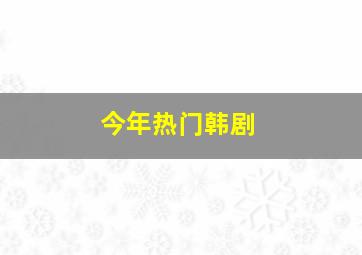 今年热门韩剧